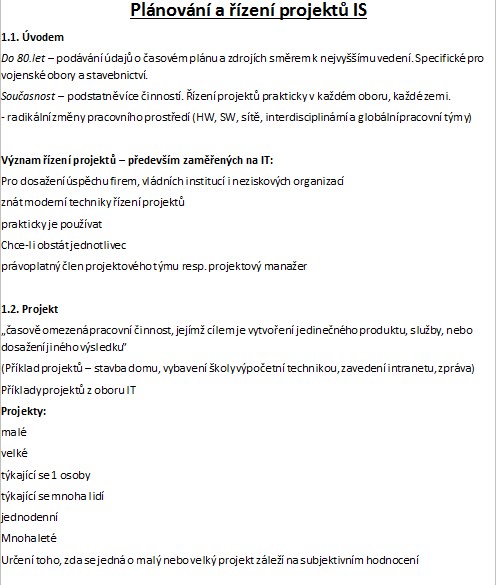 Plánování a řízení projektů IS

1.1. Úvodem

Do 80.let – podávání údajů o časovém plánu a zdrojích směrem k nejvyššímu vedení. Specifické pro vojenské obory a stavebnictví.

Současnost – podstatně více činností. Řízení projektů prakticky v každém oboru, každé zemi.

- radikální změny pracovního prostředí (HW, SW, sítě, interdisciplinární a globální pracovní týmy)

Význam řízení projektů – především zaměřených na IT:

Pro dosažení úspěchu firem, vládních institucí i neziskových organizací

znát moderní techniky řízení projektů

prakticky je používat

Chce-li obstát jednotlivec

právoplatný člen projektového týmu resp. projektový manažer

1.2. Projekt

„časově omezená pracovní činnost, jejímž cílem je vytvoření jedinečného produktu, služby, nebo dosažení jiného výsledku"

(Příklad projektů – stavba domu, vybavení školy výpočetní technikou, zavedení intranetu, zpráva)

Příklady projektů z oboru IT

Projekty:

malé

velké

týkající se 1 osoby

týkající se mnoha lidí

jednodenní

Mnohaleté

Určení toho, zda se jedná o malý nebo velký projekt záleží na subjektivním hodnocení